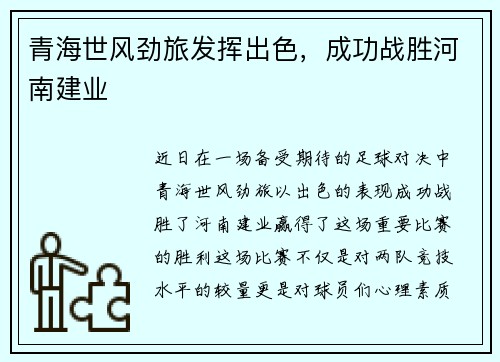 青海世风劲旅发挥出色，成功战胜河南建业

近日在一场备受期待的足球对决中青海世风劲旅以出色的表现成功战胜了河南建业赢得了这场重要比赛的胜利这场比赛不仅是对两队竞技水平的较量更是对球员们心理素质